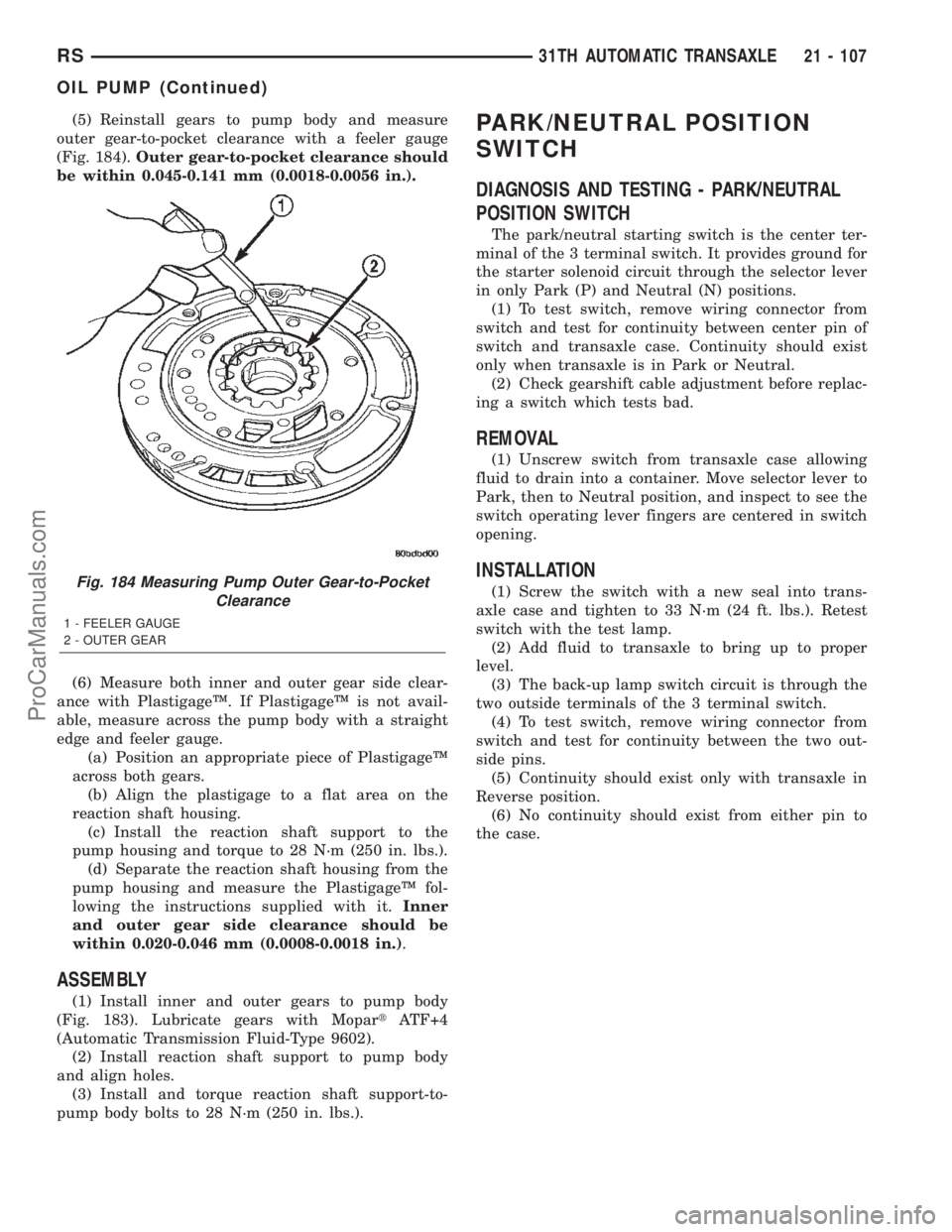 RS 31TH AUTOMATIC TRANSAXLE 21 - 107

OIL PUMP (Continued)

(5) Reinstall gears to pump body and measure outer gear-to-pocket clearance with a feeler gauge (Fig. 184). Outer gear-to-pocket clearance should be within 0.045-0.141 mm (0.0018-0.0056 in.).

1

2

80bdbd00

Fig. 184 Measuring Pump Outer Gear-to-Pocket Clearance

1 - FEELER GAUGE
2 - OUTER GEAR

(6) Measure both inner and outer gear side clearance with Plastigage™. If Plastigage™ is not available, measure across the pump body with a straight edge and feeler gauge.

(a) Position an appropriate piece of Plastigage™ across both gears.

(b) Align the plastigage to a flat area on the reaction shaft housing.

(c) Install the reaction shaft support to the pump housing and torque to 28 N·m (250 in. lbs.).

(d) Separate the reaction shaft housing from the pump housing and measure the Plastigage™ following the instructions supplied with it. Inner and outer gear side clearance should be within 0.020-0.046 mm (0.0008-0.0018 in.).

ASSEMBLY

(1) Install inner and outer gears to pump body (Fig. 183). Lubricate gears with Mopart ATF+4 (Automatic Transmission Fluid-Type 9602).

(2) Install reaction shaft support to pump body and align holes.

(3) Install and torque reaction shaft support-to-pump body bolts to 28 N·m (250 in. lbs.).

PARK/NEUTRAL POSITION SWITCH

DIAGNOSIS AND TESTING - PARK/NEUTRAL POSITION SWITCH

The park/neutral starting switch is the center terminal of the 3 terminal switch. It provides ground for the starter solenoid circuit through the selector lever in only Park (P) and Neutral (N) positions.

(1) To test switch, remove wiring connector from switch and test for continuity between center pin of switch and transaxle case. Continuity should exist only when transaxle is in Park or Neutral.

(2) Check gearshift cable adjustment before replacing a switch which tests bad.

REMOVAL

(1) Unscrew switch from transaxle case allowing fluid to drain into a container. Move selector lever to Park, then to Neutral position, and inspect to see the switch operating lever fingers are centered in switch opening.

INSTALLATION

(1) Screw the switch with a new seal into transaxle case and tighten to 33 N·m (24 ft. lbs.). Retest switch with the test lamp.

(2) Add fluid to transaxle to bring up to proper level.

(3) The back-up lamp switch circuit is through the two outside terminals of the 3 terminal switch.

(4) To test switch, remove wiring connector from switch and test for continuity between the two outside pins.

(5) Continuity should exist only with transaxle in Reverse position.

(6) No continuity should exist from either pin to the case.

ProCarManuals.com

carmanualsonline.info